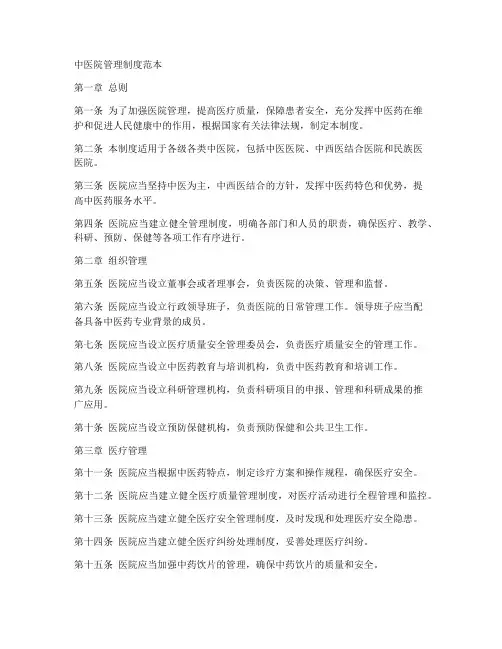 中医院管理制度范本

第一章 总则

第一条 为了加强医院管理，提高医疗质量，保障患者安全，充分发挥中医药在维护和促进人民健康中的作用，根据国家有关法律法规，制定本制度。

第二条 本制度适用于各级各类中医院，包括中医医院、中西医结合医院和民族医医院。

第三条 医院应当坚持中医为主，中西医结合的方针，发挥中医药特色和优势，提高中医药服务水平。

第四条 医院应当建立健全管理制度，明确各部门和人员的职责，确保医疗、教学、科研、预防、保健等各项工作有序进行。

第二章 组织管理

第五条 医院应当设立董事会或者理事会，负责医院的决策、管理和监督。

第六条 医院应当设立行政领导班子，负责医院的日常管理工作。领导班子应当配备具备中医药专业背景的成员。

第七条 医院应当设立医疗质量安全管理委员会，负责医疗质量安全的管理工作。

第八条 医院应当设立中医药教育与培训机构，负责中医药教育和培训工作。

第九条 医院应当设立科研管理机构，负责科研项目的申报、管理和科研成果的推广应用。

第十条 医院应当设立预防保健机构，负责预防保健和公共卫生工作。

第三章 医疗管理

第十一条 医院应当根据中医药特点，制定诊疗方案和操作规程，确保医疗安全。

第十二条 医院应当建立健全医疗质量管理制度，对医疗活动进行全程管理和监控。

第十三条 医院应当建立健全医疗安全管理制度，及时发现和处理医疗安全隐患。

第十四条 医院应当建立健全医疗纠纷处理制度，妥善处理医疗纠纷。

第十五条 医院应当加强中药饮片的管理，确保中药饮片的质量和安全。